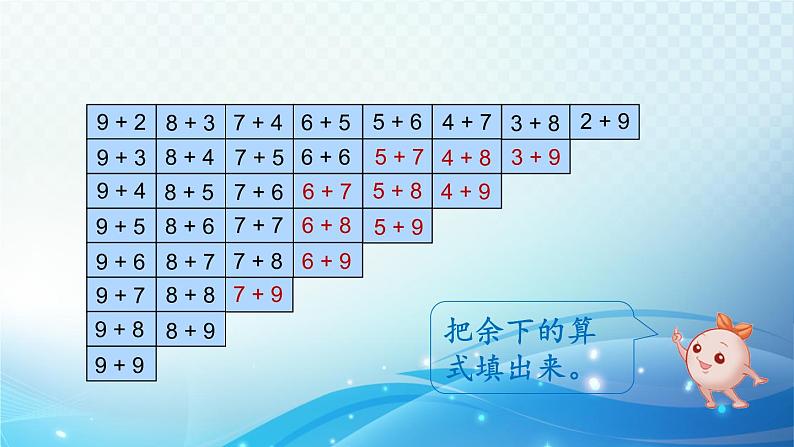 | 9 + 2 | 8 + 3 | 7 + 4 | 6 + 5 | 5 + 6 | 4 + 7 | 3 + 8 | 2 + 9 |
|---|---|---|---|---|---|---|---|
| 9 + 3 | 8 + 4 | 7 + 5 | 6 + 6 | 5 + 7 | 4 + 8 | 3 + 9 | |
| 9 + 4 | 8 + 5 | 7 + 6 | 6 + 7 | 5 + 8 | 4 + 9 | | |
| 9 + 5 | 8 + 6 | 7 + 7 | 6 + 8 | 5 + 9 | | | |
| 9 + 6 | 8 + 7 | 7 + 8 | 6 + 9 | | | | |
| 9 + 7 | 8 + 8 | 7 + 9 | | | | | |
| 9 + 8 | 8 + 9 | | | | | | |
| 9 + 9 | | | | | | | |

把余下的算式填出来。